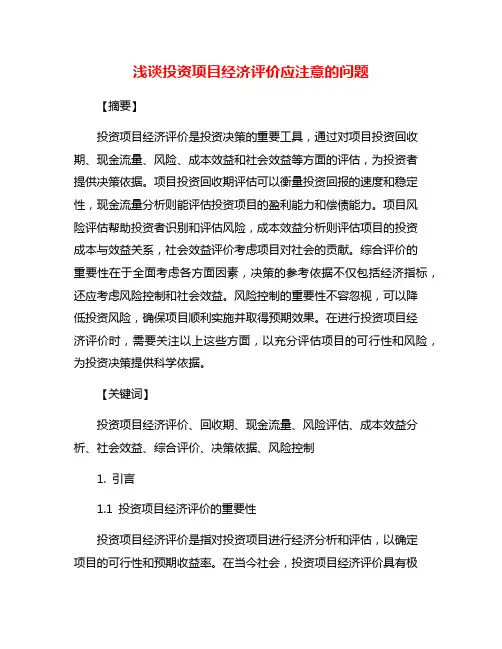 浅谈投资项目经济评价应注意的问题

【摘要】

投资项目经济评价是投资决策的重要工具，通过对项目投资回收期、现金流量、风险、成本效益和社会效益等方面的评估，为投资者提供决策依据。项目投资回收期评估可以衡量投资回报的速度和稳定性，现金流量分析则能评估投资项目的盈利能力和偿债能力。项目风险评估帮助投资者识别和评估风险，成本效益分析则评估项目的投资成本与效益关系，社会效益评价考虑项目对社会的贡献。综合评价的重要性在于全面考虑各方面因素，决策的参考依据不仅包括经济指标，还应考虑风险控制和社会效益。风险控制的重要性不容忽视，可以降低投资风险，确保项目顺利实施并取得预期效果。在进行投资项目经济评价时，需要关注以上这些方面，以充分评估项目的可行性和风险，为投资决策提供科学依据。

【关键词】

投资项目经济评价、回收期、现金流量、风险评估、成本效益分析、社会效益、综合评价、决策依据、风险控制

1. 引言

1.1 投资项目经济评价的重要性

投资项目经济评价是指对投资项目进行经济分析和评估，以确定项目的可行性和预期收益率。在当今社会，投资项目经济评价具有极